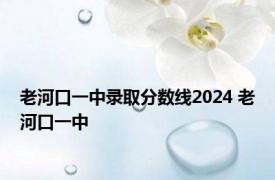 老河口一中录取分数线2024 老河口一中